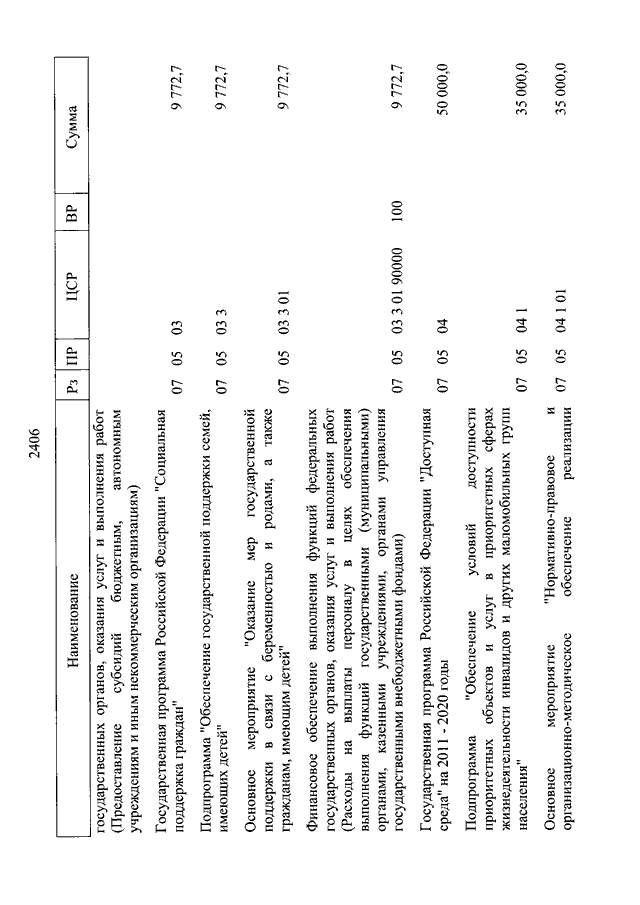 2406

| Наименование | Рз | ПР | ЦСР | ВР | Сумма |
|---|---|---|---|---|---|
| государственных органов, оказания услуг и выполнения работ (Предоставление субсидий бюджетным, автономным учреждениям и иным некоммерческим организациям) | | | | | |
| Государственная программа Российской Федерации "Социальная поддержка граждан" | 07 | 05 | 03 | | 9 772,7 |
| Подпрограмма "Обеспечение государственной поддержки семей, имеющих детей" | 07 | 05 | 03 3 | | 9 772,7 |
| Основное мероприятие "Оказание мер государственной поддержки в связи с беременностью и родами, а также гражданам, имеющим детей" | 07 | 05 | 03 3 01 | | 9 772,7 |
| Финансовое обеспечение выполнения функций федеральных государственных органов, оказания услуг и выполнения работ (Расходы на выплаты персоналу в целях обеспечения выполнения функций государственными (муниципальными) органами, казенными учреждениями, органами управления государственными внебюджетными фондами) | 07 | 05 | 03 3 01 90000 | 100 | 9 772,7 |
| Государственная программа Российской Федерации "Доступная среда" на 2011 - 2020 годы | 07 | 05 | 04 | | 50 000,0 |
| Подпрограмма "Обеспечение условий доступности приоритетных объектов и услуг в приоритетных сферах жизнедеятельности инвалидов и других маломобильных групп населения" | 07 | 05 | 04 1 | | 35 000,0 |
| Основное мероприятие "Нормативно-правовое и организационно-методическое обеспечение реализации | 07 | 05 | 04 1 01 | | 35 000,0 |